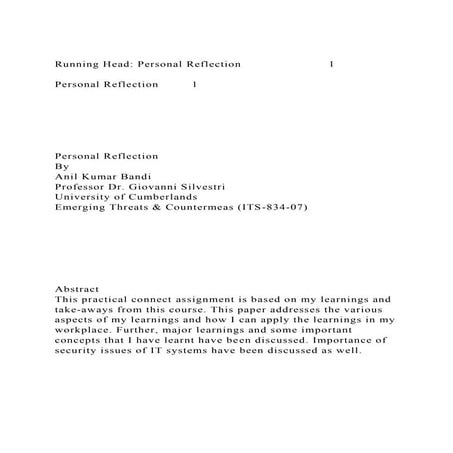 Running Head: Personal Reflection 1

Personal Reflection 1

Personal Reflection
By
Anil Kumar Bandi
Professor Dr. Giovanni Silvestri
University of Cumberlands
Emerging Threats & Countermeas (ITS-834-07)

Abstract
This practical connect assignment is based on my learnings and take-aways from this course. This paper addresses the various aspects of my learnings and how I can apply the learnings in my workplace. Further, major learnings and some important concepts that I have learnt have been discussed. Importance of security issues of IT systems have been discussed as well.